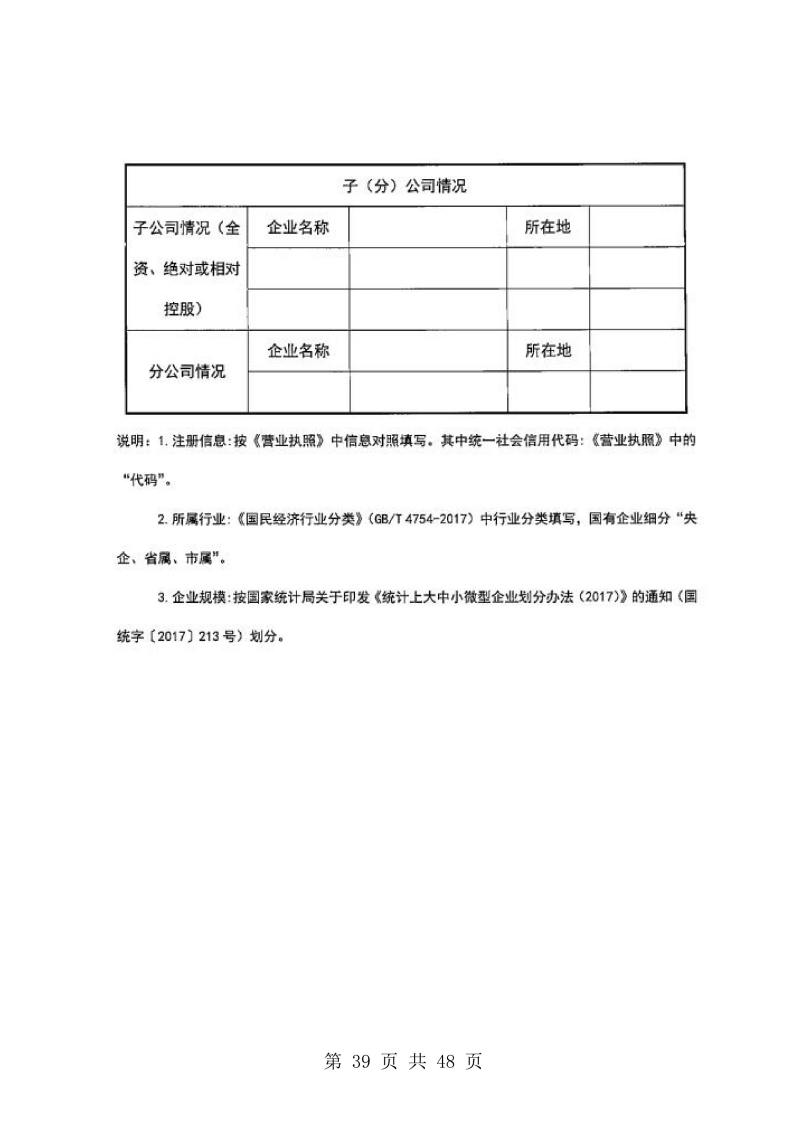 | 子（分）公司情况 | | | | |
|---|---|---|---|---|
| 子公司情况（全资、绝对或相对控股） | 企业名称 | | 所在地 | |
| | | | | |
| | | | | |
| 分公司情况 | 企业名称 | | 所在地 | |
| | | | | |

说明：1. 注册信息：按《营业执照》中信息对照填写。其中统一社会信用代码：《营业执照》中的“代码”。

2. 所属行业：《国民经济行业分类》（GB/T 4754-2017）中行业分类填写，国有企业细分“央企、省属、市属”。

3. 企业规模：按国家统计局关于印发《统计上大中小微型企业划分办法（2017）》的通知（国统字〔2017〕213号）划分。

第 39 页 共 48 页